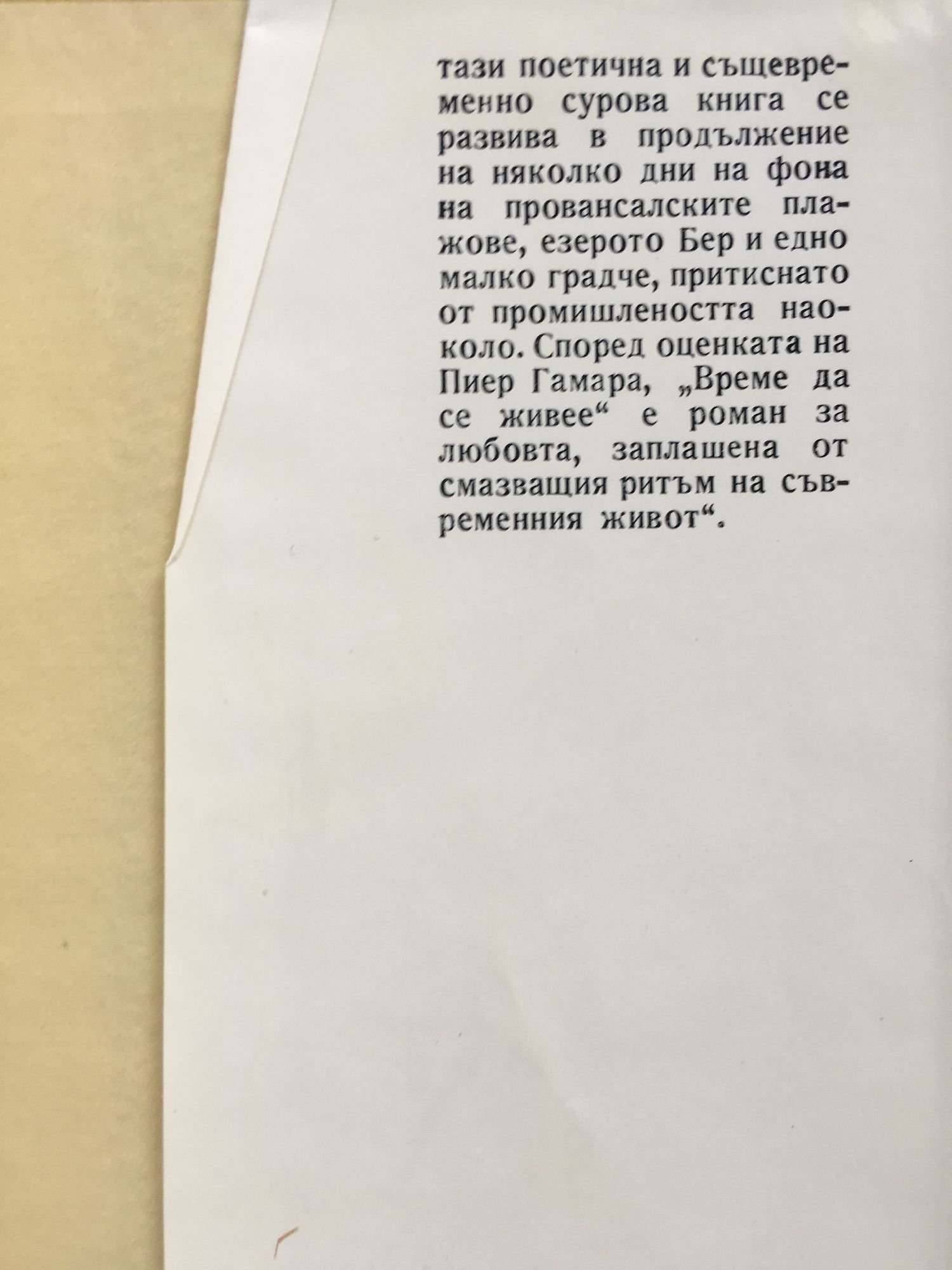 тази поетична и същевременно сурова книга се развива в продължение на няколко дни на фона на провансалските плажове, езерото Бер и едно малко градче, притиснато от промишлеността наоколо. Според оценката на Пиер Гамара, „Време да се живее“ е роман за любовта, заплашена от смазващия ритъм на съвременния живот“.